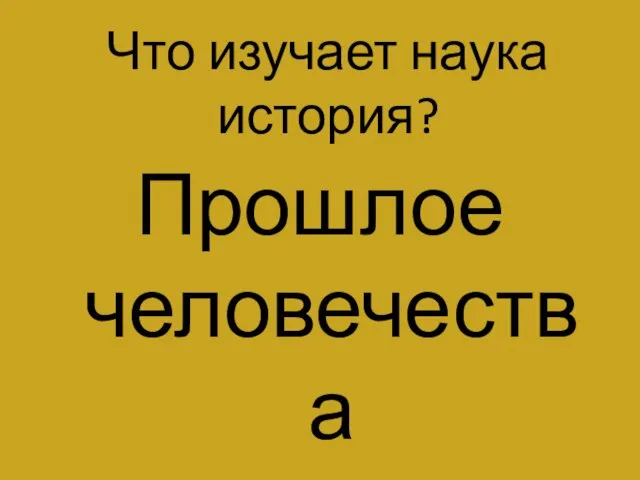 Что изучает наука история?

Прошлое человечества